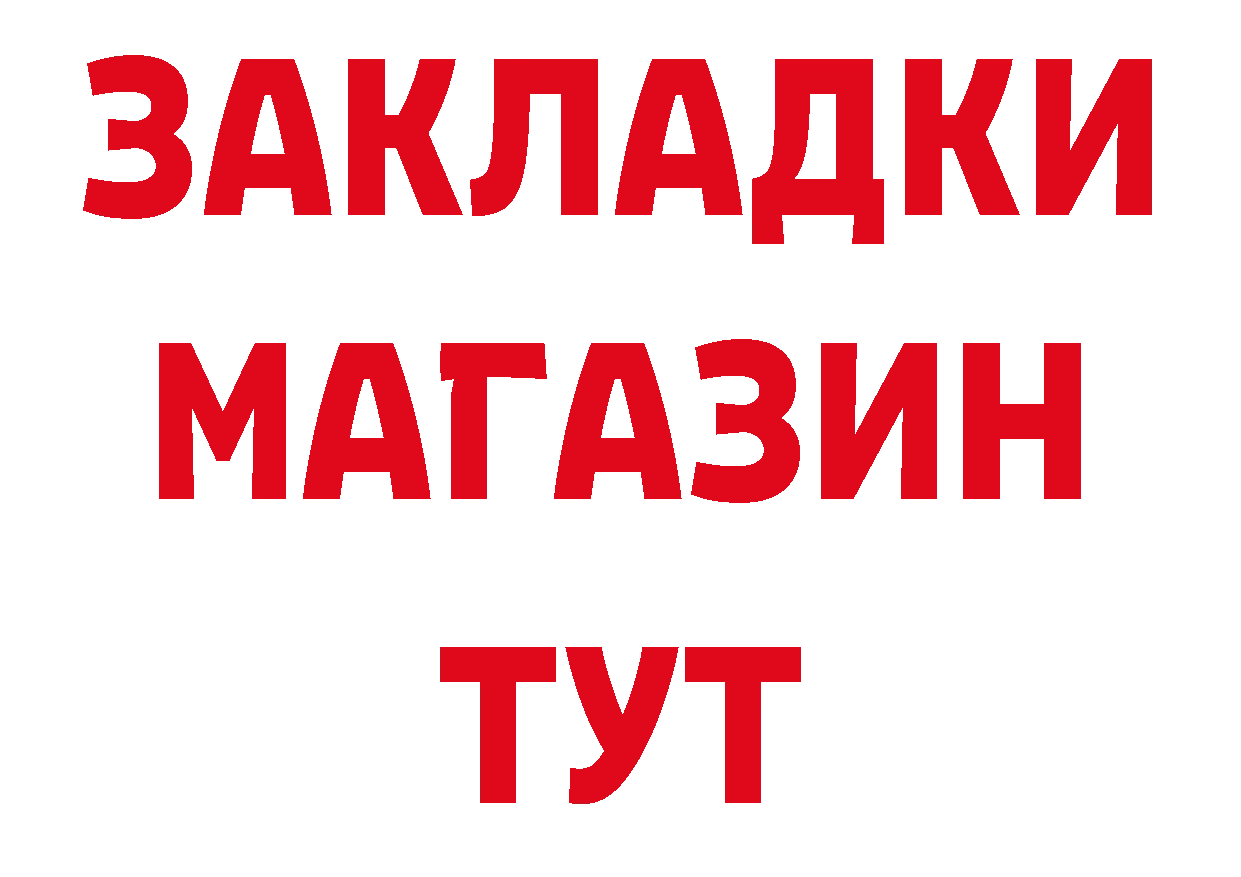 ЗАКЛАДКИ
МАГАЗИН
ТУТ